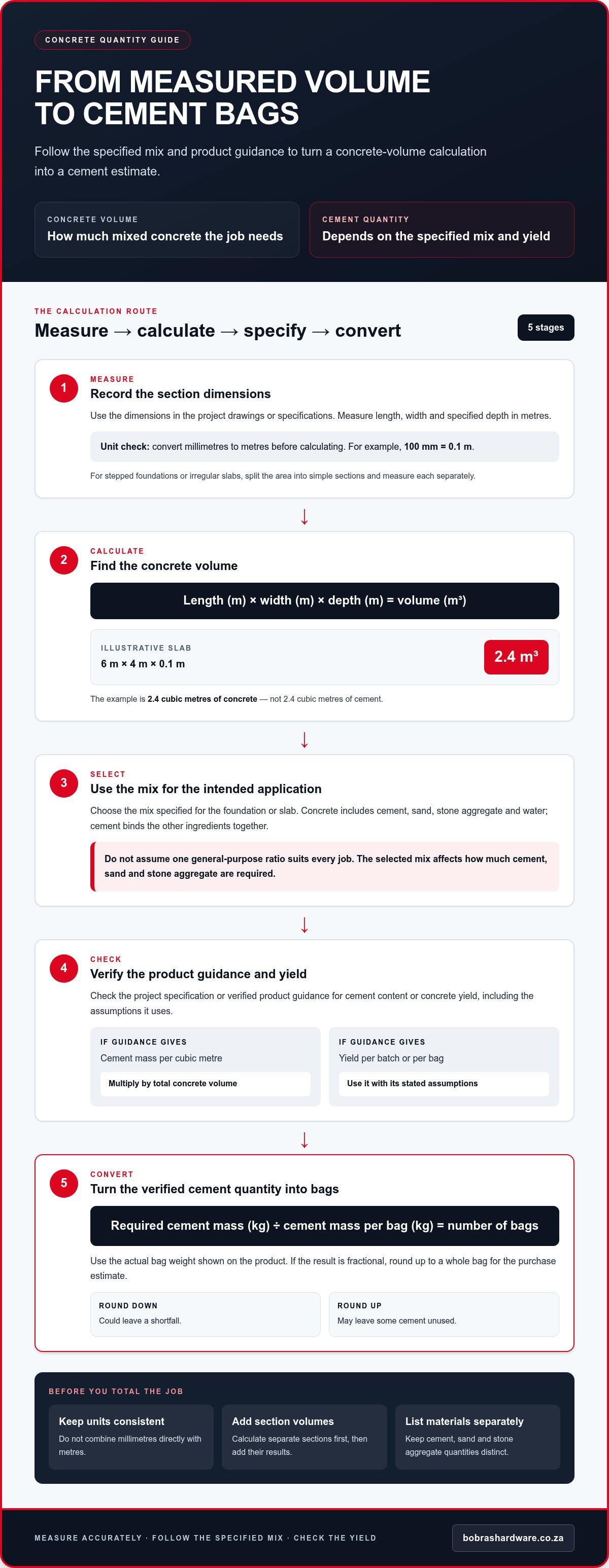 CONCRETE QUANTITY GUIDE

FROM MEASURED VOLUME TO CEMENT BAGS

Follow the specified mix and product guidance to turn a concrete-volume calculation into a cement estimate.

CONCRETE VOLUME
How much mixed concrete the job needs

CEMENT QUANTITY
Depends on the specified mix and yield

THE CALCULATION ROUTE
Measure → calculate → specify → convert

5 stages

1
MEASURE
Record the section dimensions

Use the dimensions in the project drawings or specifications. Measure length, width and specified depth in metres.

Unit check: convert millimetres to metres before calculating. For example, 100 mm = 0.1 m.

For stepped foundations or irregular slabs, split the area into simple sections and measure each separately.

↓

2
CALCULATE
Find the concrete volume

Length (m) × width (m) × depth (m) = volume (m³)

ILLUSTRATIVE SLAB
6 m × 4 m × 0.1 m

2.4 m³

The example is 2.4 cubic metres of concrete — not 2.4 cubic metres of cement.

↓

3
SELECT
Use the mix for the intended application

Choose the mix specified for the foundation or slab. Concrete includes cement, sand, stone aggregate and water; cement binds the other ingredients together.

Do not assume one general-purpose ratio suits every job. The selected mix affects how much cement, sand and stone aggregate are required.

↓

4
CHECK
Verify the product guidance and yield

Check the project specification or verified product guidance for cement content or concrete yield, including the assumptions it uses.

IF GUIDANCE GIVES
Cement mass per cubic metre
Multiply by total concrete volume

IF GUIDANCE GIVES
Yield per batch or per bag
Use it with its stated assumptions

↓

5
CONVERT
Turn the verified cement quantity into bags

Required cement mass (kg) ÷ cement mass per bag (kg) = number of bags

Use the actual bag weight shown on the product. If the result is fractional, round up to a whole bag for the purchase estimate.

ROUND DOWN
Could leave a shortfall.

ROUND UP
May leave some cement unused.

BEFORE YOU TOTAL THE JOB

Keep units consistent
Do not combine millimetres directly with metres.

Add section volumes
Calculate separate sections first, then add their results.

List materials separately
Keep cement, sand and stone aggregate quantities distinct.

MEASURE ACCURATELY · FOLLOW THE SPECIFIED MIX · CHECK THE YIELD

bobrashardware.co.za